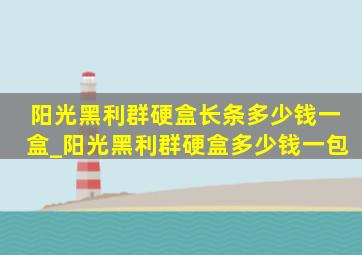 阳光黑利群硬盒长条多少钱一盒_阳光黑利群硬盒多少钱一包